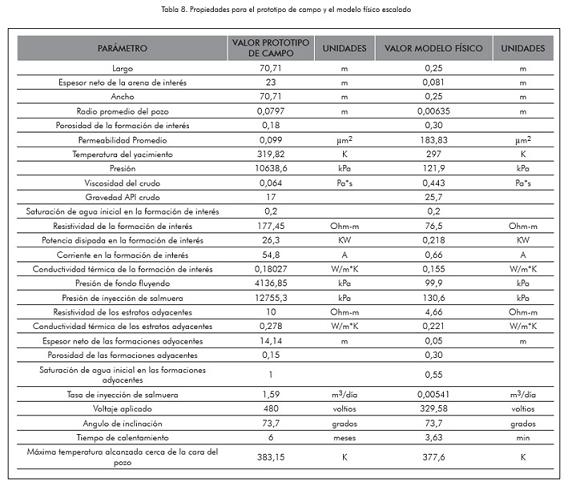 Tabla 8. Propiedades para el prototipo de campo y el modelo físico escalado

| PARÁMETRO | VALOR PROTOTIPO DE CAMPO | UNIDADES | VALOR MODELO FÍSICO | UNIDADES |
|---|---|---|---|---|
| Largo | 70,71 | m | 0,25 | m |
| Espesor neto de la arena de interés | 23 | m | 0,081 | m |
| Ancho | 70,71 | m | 0,25 | m |
| Radio promedio del pozo | 0,0797 | m | 0,00635 | m |
| Porosidad de la formación de interés | 0,18 | | 0,30 | |
| Permeabilidad Promedio | 0,099 | $\mu m^2$ | 183,83 | $\mu m^2$ |
| Temperatura del yacimiento | 319,82 | K | 297 | K |
| Presión | 10638,6 | kPa | 121,9 | kPa |
| Viscosidad del crudo | 0,064 | Pa*s | 0,443 | Pa*s |
| Gravedad API crudo | 17 | | 25,7 | |
| Saturación de agua inicial en la formación de interés | 0,2 | | 0,2 | |
| Resistividad de la formación de interés | 177,45 | Ohm-m | 76,5 | Ohm-m |
| Potencia disipada en la formación de interés | 26,3 | KW | 0,218 | KW |
| Corriente en la formación de interés | 54,8 | A | 0,66 | A |
| Conductividad térmica de la formación de interés | 0,18027 | W/m*K | 0,155 | W/m*K |
| Presión de fondo fluyendo | 4136,85 | kPa | 99,9 | kPa |
| Presión de inyección de salmuera | 12755,3 | kPa | 130,6 | kPa |
| Resistividad de los estratos adyacentes | 10 | Ohm-m | 4,66 | Ohm-m |
| Conductividad térmica de los estratos adyacentes | 0,278 | W/m*K | 0,221 | W/m*K |
| Espesor neto de las formaciones adyacentes | 14,14 | m | 0,05 | m |
| Porosidad de las formaciones adyacentes | 0,15 | | 0,30 | |
| Saturación de agua inicial en las formaciones adyacentes | 1 | | 0,55 | |
| Tasa de inyección de salmuera | 1,59 | $m^3$/día | 0,00541 | $m^3$/día |
| Voltaje aplicado | 480 | voltios | 329,58 | voltios |
| Angulo de inclinación | 73,7 | grados | 73,7 | grados |
| Tiempo de calentamiento | 6 | meses | 3,63 | min |
| Máxima temperatura alcanzada cerca de la cara del pozo | 383,15 | K | 377,6 | K |